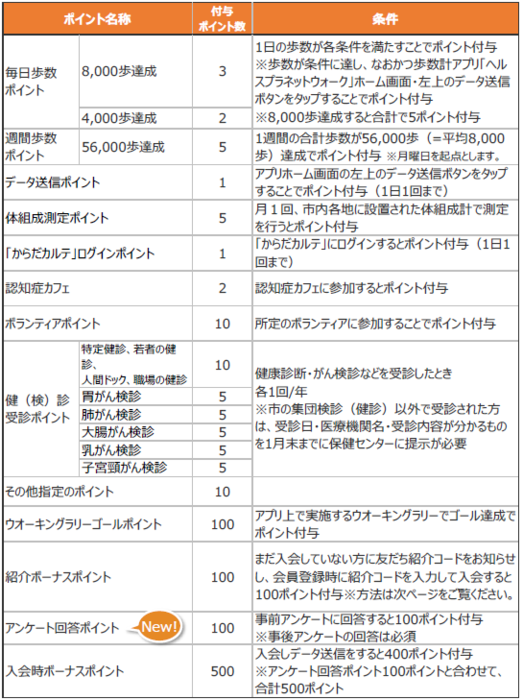 | ポイント名称 | | 付与ポイント数 | 条件 |
|---|---|---|---|
| 毎日歩数ポイント | 8,000歩達成 | 3 | 1日の歩数が各条件を満たすことでポイント付与 ※歩数が条件に達し、なおかつ歩数計アプリ「ヘルスプラネットウォーク」ホーム画面・左上のデータ送信ボタンをタップすることでポイント付与 ※8,000歩達成すると合計で5ポイント付与 |
| | 4,000歩達成 | 2 | |
| 週間歩数ポイント | 56,000歩達成 | 5 | 1週間の合計歩数が56,000歩（＝平均8,000歩）達成でポイント付与 ※月曜日を起点とします。 |
| データ送信ポイント | | 1 | アプリホーム画面の左上のデータ送信ボタンをタップすることでポイント付与（1日1回まで） |
| 体組成測定ポイント | | 5 | 月１回、市内各地に設置された体組成計で測定を行うとポイント付与 |
| 「からだカルテ」ログインポイント | | 1 | 「からだカルテ」にログインするとポイント付与（1日1回まで） |
| 認知症カフェ | | 2 | 認知症カフェに参加するとポイント付与 |
| ボランティアポイント | | 10 | 所定のボランティアに参加することでポイント付与 |
| 健（検）診受診ポイント | 特定健診、若者の健診、人間ドック、職場の健診 | 10 | 健康診断・がん検診などを受診したとき 各1回/年 ※市の集団検診（健診）以外で受診された方は、受診日・医療機関名・受診内容が分かるものを1月末までに保健センターに提示が必要 |
| | 胃がん検診 | 5 | |
| | 肺がん検診 | 5 | |
| | 大腸がん検診 | 5 | |
| | 乳がん検診 | 5 | |
| | 子宮頸がん検診 | 5 | |
| その他指定のポイント | | 10 | |
| ウオーキングラリーゴールポイント | | 100 | アプリ上で実施するウオーキングラリーでゴール達成でポイント付与 |
| 紹介ボーナスポイント | | 100 | まだ入会していない方に友だち紹介コードをお知らせし、会員登録時に紹介コードを入力して入会すると100ポイント付与※方法は次ページをご覧ください。 |
| アンケート回答ポイント New! | | 100 | 事前アンケートに回答すると100ポイント付与 ※事後アンケートの回答は必須 |
| 入会時ボーナスポイント | | 500 | 入会しデータ送信をすると400ポイント付与 ※アンケート回答ポイント100ポイントと合わせて、合計500ポイント |